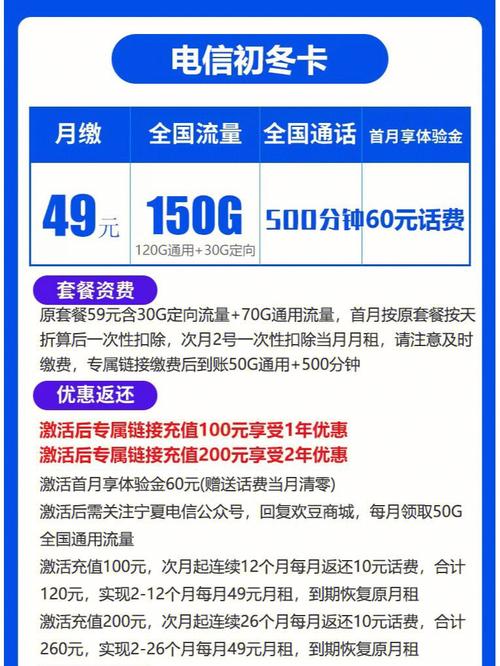 电信初冬卡

| 月缴 | 全国流量 | 全国通话 | 首月享体验金 |
|---|---|---|---|
| 49元 | 150G 120G通用+30G定向 | 500分钟 | 60元话费 |

套餐资费

原套餐59元含30G定向流量+70G通用流量，首月按原套餐按天折算后一次性扣除，次月2号一次性扣除当月月租，请注意及时缴费，专属链接缴费后到账50G通用+500分钟

优惠返还

激活后专属链接充值100元享受1年优惠
激活后专属链接充值200元享受2年优惠

激活首月享体验金60元(赠送话费当月清零)

激活后需关注宁夏电信公众号，回复欢豆商城，每月领取50G全国通用流量

激活充值100元，次月起连续12个月每月返还10元话费，合计120元，实现2-12个月每月49元月租，到期恢复原月租

激活充值200元，次月起连续26个月每月返还10元话费，合计260元，实现2-26个月每月49元月租，到期恢复原月租